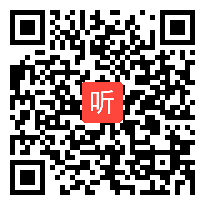 听